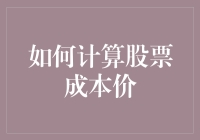 如何计算股票成本价